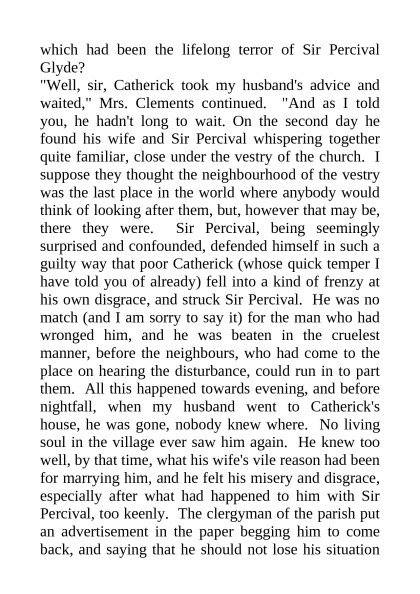 which had been the lifelong terror of Sir Percival Glyde?
"Well, sir, Catherick took my husband's advice and waited," Mrs. Clements continued. "And as I told you, he hadn't long to wait. On the second day he found his wife and Sir Percival whispering together quite familiar, close under the vestry of the church. I suppose they thought the neighbourhood of the vestry was the last place in the world where anybody would think of looking after them, but, however that may be, there they were. Sir Percival, being seemingly surprised and confounded, defended himself in such a guilty way that poor Catherick (whose quick temper I have told you of already) fell into a kind of frenzy at his own disgrace, and struck Sir Percival. He was no match (and I am sorry to say it) for the man who had wronged him, and he was beaten in the cruelest manner, before the neighbours, who had come to the place on hearing the disturbance, could run in to part them. All this happened towards evening, and before nightfall, when my husband went to Catherick's house, he was gone, nobody knew where. No living soul in the village ever saw him again. He knew too well, by that time, what his wife's vile reason had been for marrying him, and he felt his misery and disgrace, especially after what had happened to him with Sir Percival, too keenly. The clergyman of the parish put an advertisement in the paper begging him to come back, and saying that he should not lose his situation